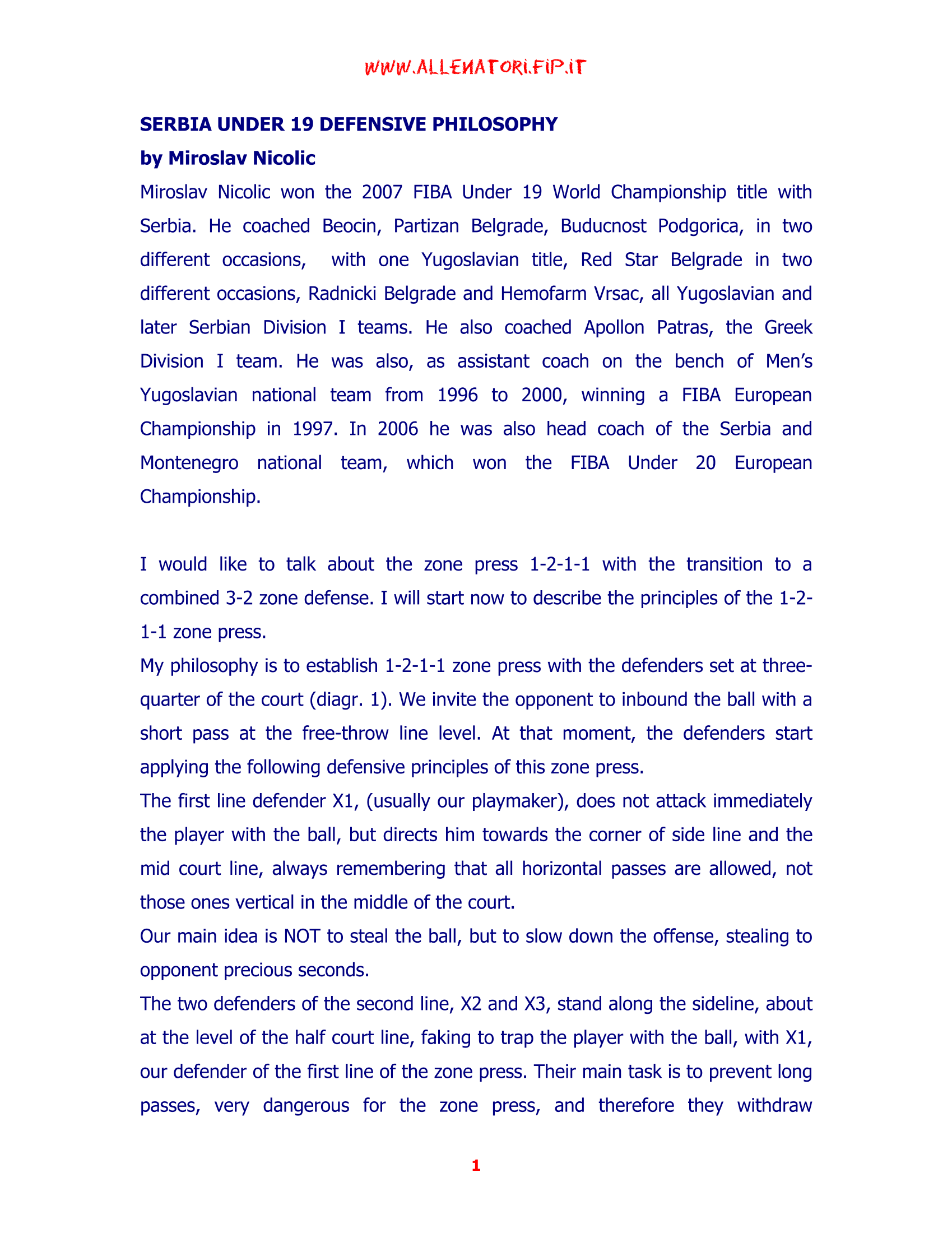 WWW.ALLENATORI.FIP.IT

SERBIA UNDER 19 DEFENSIVE PHILOSOPHY
by Miroslav Nicolic

Miroslav Nicolic won the 2007 FIBA Under 19 World Championship title with Serbia. He coached Beocin, Partizan Belgrade, Buducnost Podgorica, in two different occasions, with one Yugoslavian title, Red Star Belgrade in two different occasions, Radnicki Belgrade and Hemofarm Vrsac, all Yugoslavian and later Serbian Division I teams. He also coached Apollon Patras, the Greek Division I team. He was also, as assistant coach on the bench of Men's Yugoslavian national team from 1996 to 2000, winning a FIBA European Championship in 1997. In 2006 he was also head coach of the Serbia and Montenegro national team, which won the FIBA Under 20 European Championship.

I would like to talk about the zone press 1-2-1-1 with the transition to a combined 3-2 zone defense. I will start now to describe the principles of the 1-2-1-1 zone press.

My philosophy is to establish 1-2-1-1 zone press with the defenders set at three-quarter of the court (diagr. 1). We invite the opponent to inbound the ball with a short pass at the free-throw line level. At that moment, the defenders start applying the following defensive principles of this zone press.

The first line defender X1, (usually our playmaker), does not attack immediately the player with the ball, but directs him towards the corner of side line and the mid court line, always remembering that all horizontal passes are allowed, not those ones vertical in the middle of the court.

Our main idea is NOT to steal the ball, but to slow down the offense, stealing to opponent precious seconds.

The two defenders of the second line, X2 and X3, stand along the sideline, about at the level of the half court line, faking to trap the player with the ball, with X1, our defender of the first line of the zone press. Their main task is to prevent long passes, very dangerous for the zone press, and therefore they withdraw

1